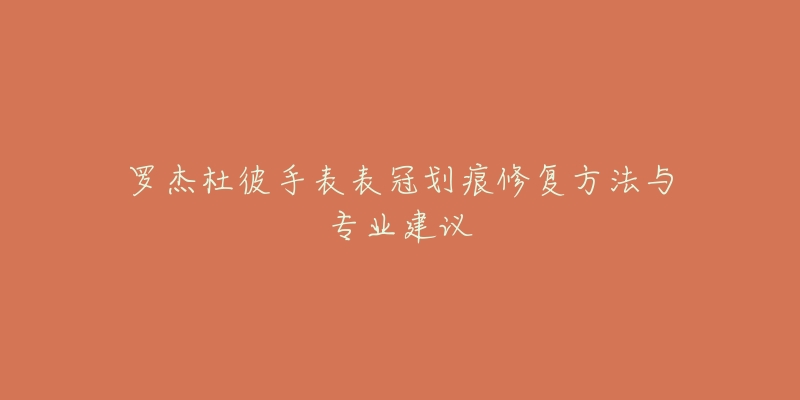 罗杰杜彼手表表冠划痕修复方法与专业建议